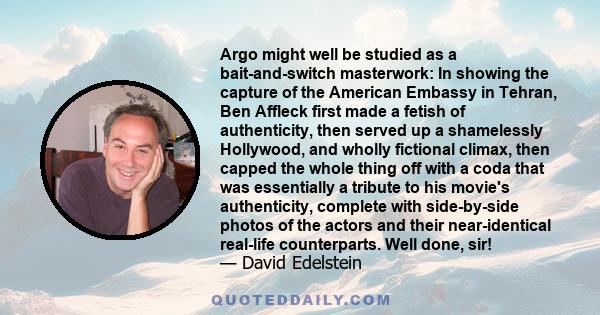 Argo might well be studied as a bait-and-switch masterwork: In showing the capture of the American Embassy in Tehran, Ben Affleck first made a fetish of authenticity, then served up a shamelessly Hollywood, and wholly fictional climax, then capped the whole thing off with a coda that was essentially a tribute to his movie's authenticity, complete with side-by-side photos of the actors and their near-identical real-life counterparts. Well done, sir!
— David Edelstein

QUOTEDDAILY.COM